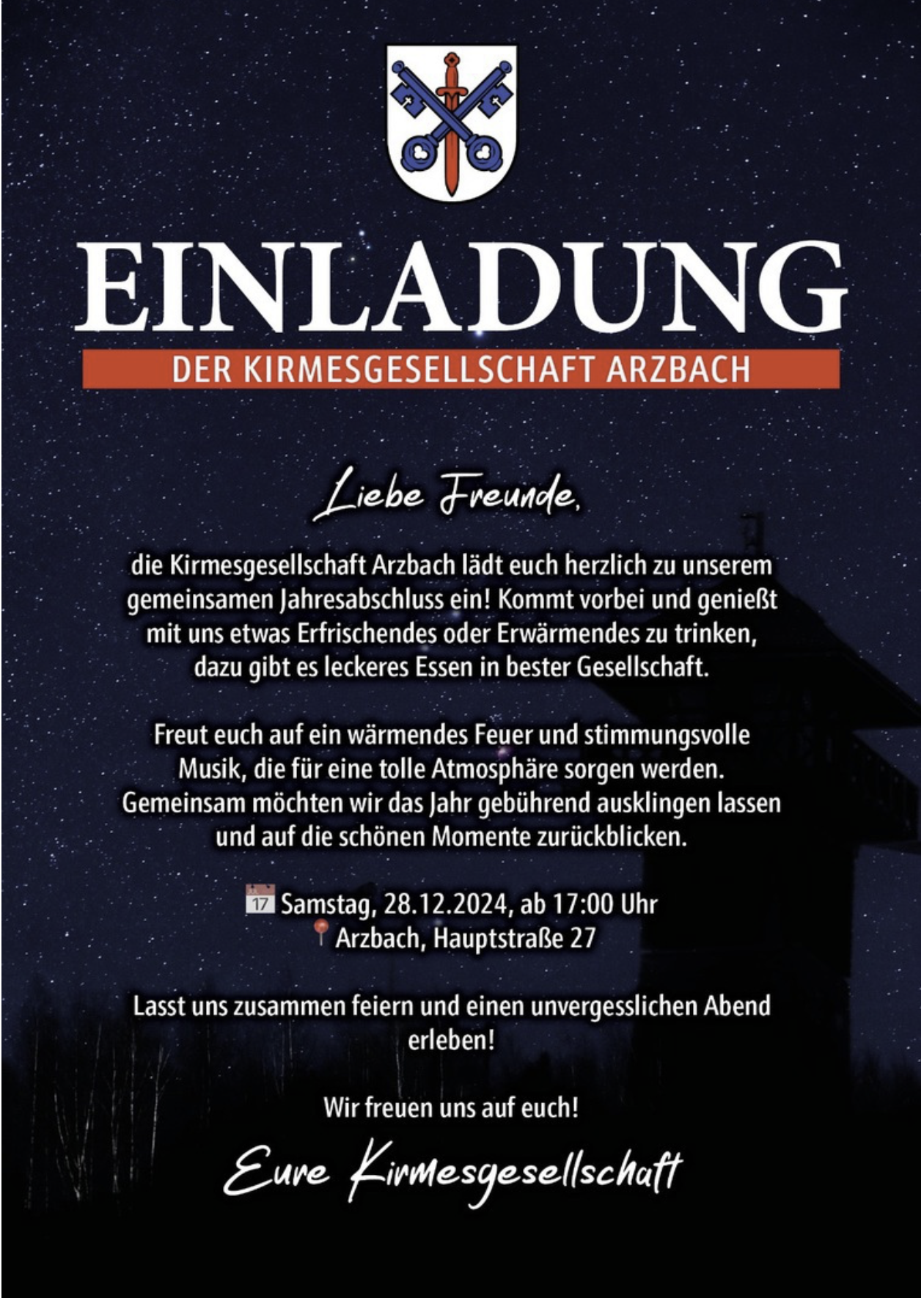 EINLADUNG
DER KIRMESGESELLSCHAFT ARZBACH

Liebe Freunde,

die Kirmesgesellschaft Arzbach lädt euch herzlich zu unserem gemeinsamen Jahresabschluss ein! Kommt vorbei und genießt mit uns etwas Erfrischendes oder Erwärmendes zu trinken, dazu gibt es leckeres Essen in bester Gesellschaft.

Freut euch auf ein wärmendes Feuer und stimmungsvolle Musik, die für eine tolle Atmosphäre sorgen werden. Gemeinsam möchten wir das Jahr gebührend ausklingen lassen und auf die schönen Momente zurückblicken.

17 Samstag, 28.12.2024, ab 17:00 Uhr
Arzbach, Hauptstraße 27

Lasst uns zusammen feiern und einen unvergesslichen Abend erleben!

Wir freuen uns auf euch!

Eure Kirmesgesellschaft